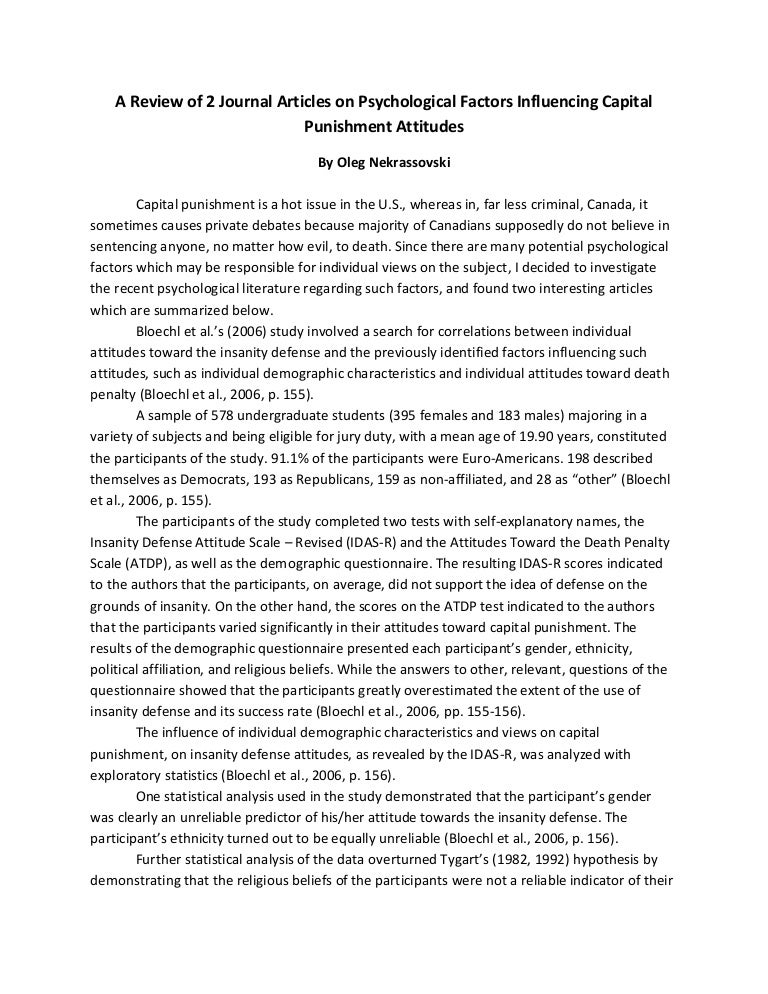 A Review of 2 Journal Articles on Psychological Factors Influencing Capital Punishment Attitudes

By Oleg Nekrassovski

Capital punishment is a hot issue in the U.S., whereas in, far less criminal, Canada, it sometimes causes private debates because majority of Canadians supposedly do not believe in sentencing anyone, no matter how evil, to death. Since there are many potential psychological factors which may be responsible for individual views on the subject, I decided to investigate the recent psychological literature regarding such factors, and found two interesting articles which are summarized below.

Bloechl et al.'s (2006) study involved a search for correlations between individual attitudes toward the insanity defense and the previously identified factors influencing such attitudes, such as individual demographic characteristics and individual attitudes toward death penalty (Bloechl et al., 2006, p. 155).

A sample of 578 undergraduate students (395 females and 183 males) majoring in a variety of subjects and being eligible for jury duty, with a mean age of 19.90 years, constituted the participants of the study. 91.1% of the participants were Euro-Americans. 198 described themselves as Democrats, 193 as Republicans, 159 as non-affiliated, and 28 as "other" (Bloechl et al., 2006, p. 155).

The participants of the study completed two tests with self-explanatory names, the Insanity Defense Attitude Scale – Revised (IDAS-R) and the Attitudes Toward the Death Penalty Scale (ATDP), as well as the demographic questionnaire. The resulting IDAS-R scores indicated to the authors that the participants, on average, did not support the idea of defense on the grounds of insanity. On the other hand, the scores on the ATDP test indicated to the authors that the participants varied significantly in their attitudes toward capital punishment. The results of the demographic questionnaire presented each participant's gender, ethnicity, political affiliation, and religious beliefs. While the answers to other, relevant, questions of the questionnaire showed that the participants greatly overestimated the extent of the use of insanity defense and its success rate (Bloechl et al., 2006, pp. 155-156).

The influence of individual demographic characteristics and views on capital punishment, on insanity defense attitudes, as revealed by the IDAS-R, was analyzed with exploratory statistics (Bloechl et al., 2006, p. 156).

One statistical analysis used in the study demonstrated that the participant's gender was clearly an unreliable predictor of his/her attitude towards the insanity defense. The participant's ethnicity turned out to be equally unreliable (Bloechl et al., 2006, p. 156).

Further statistical analysis of the data overturned Tygart's (1982, 1992) hypothesis by demonstrating that the religious beliefs of the participants were not a reliable indicator of their